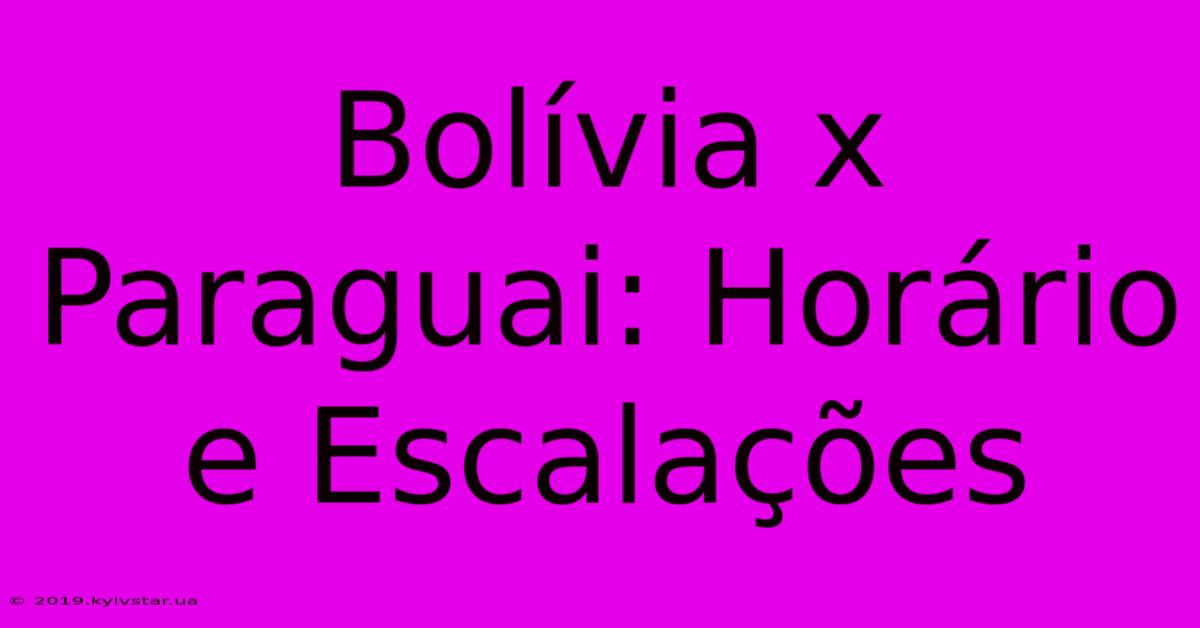 Bolívia x Paraguai: Horário e Escalações

© 2019.kyivstar.ua